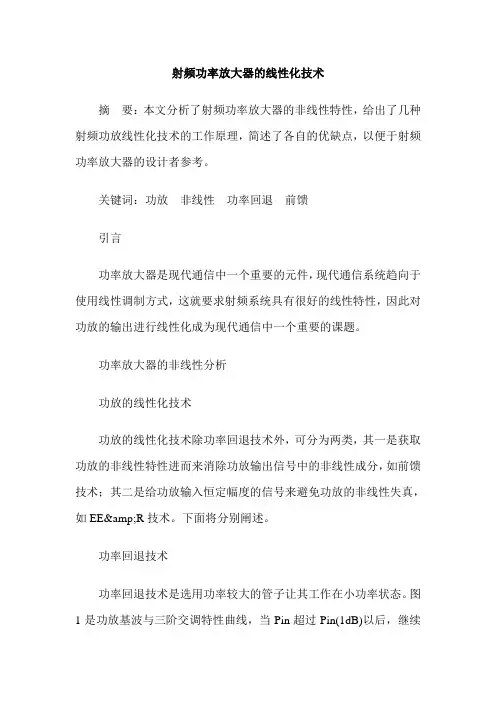 射频功率放大器的线性化技术

摘　要：本文分析了射频功率放大器的非线性特性，给出了几种射频功放线性化技术的工作原理，简述了各自的优缺点，以便于射频功率放大器的设计者参考。

关键词：功放　非线性　功率回退　前馈

引言

功率放大器是现代通信中一个重要的元件，现代通信系统趋向于使用线性调制方式，这就要求射频系统具有很好的线性特性，因此对功放的输出进行线性化成为现代通信中一个重要的课题。

功率放大器的非线性分析

功放的线性化技术

功放的线性化技术除功率回退技术外，可分为两类，其一是获取功放的非线性特性进而来消除功放输出信号中的非线性成分，如前馈技术；其二是给功放输入恒定幅度的信号来避免功放的非线性失真，如 EE&amp;R 技术。下面将分别阐述。

功率回退技术

功率回退技术是选用功率较大的管子让其工作在小功率状态。图 1 是功放基波与三阶交调特性曲线，当 Pin 超过 Pin(1dB)以后，继续